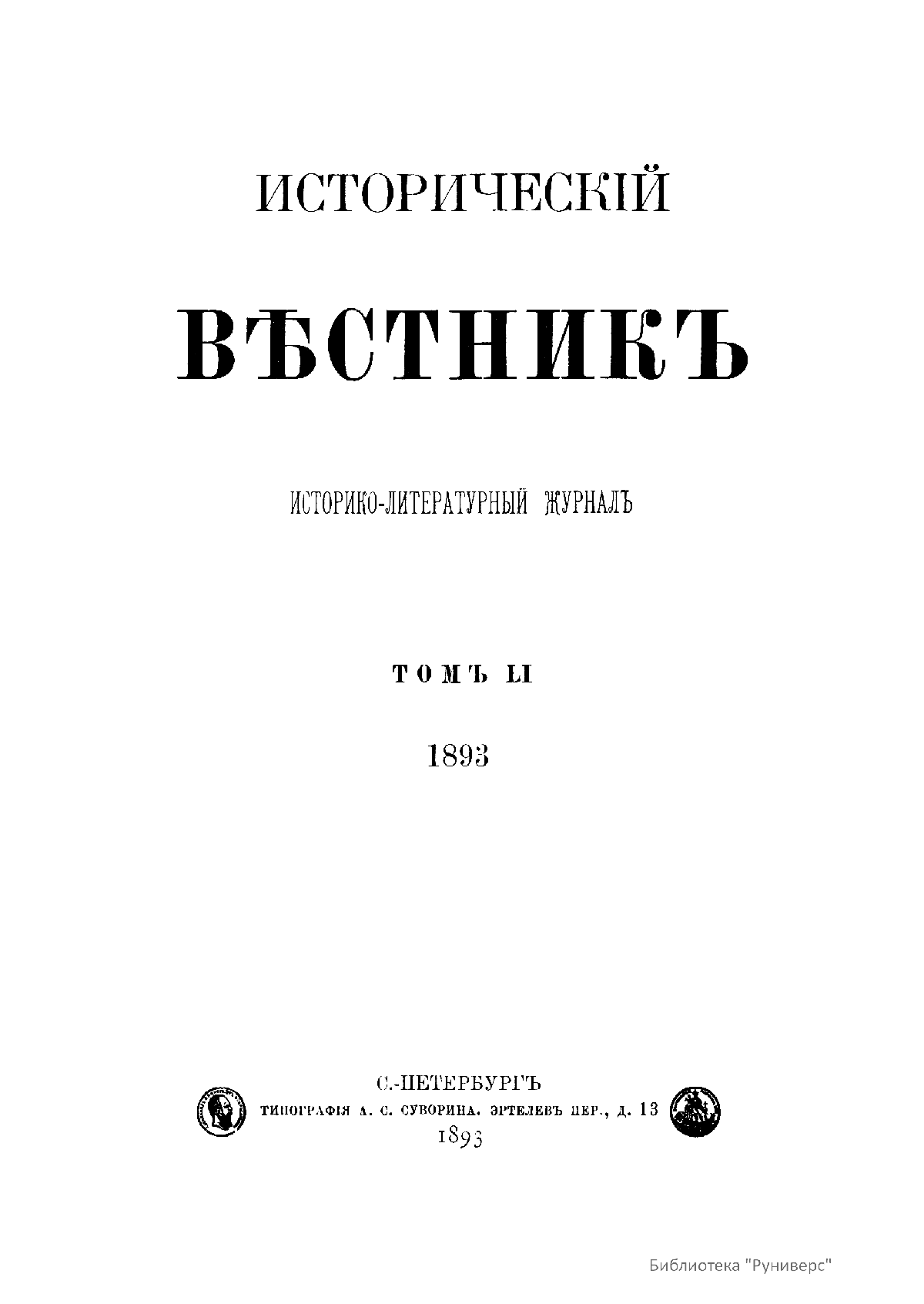 ИСТОРИЧЕСКІЙ

ВѢСТНИКЪ

ИСТОРИКО-ЛИТЕРАТУРНЫЙ ЖУРНАЛЪ

ТОМЪ LI

1893

С.-ПЕТЕРБУРГЪ
ТИПОГРАФІЯ А. С. СУВОРИНА. ЭРТЕЛЕВЪ ПЕР., Д. 13
1893

Библиотека "Руниверс"